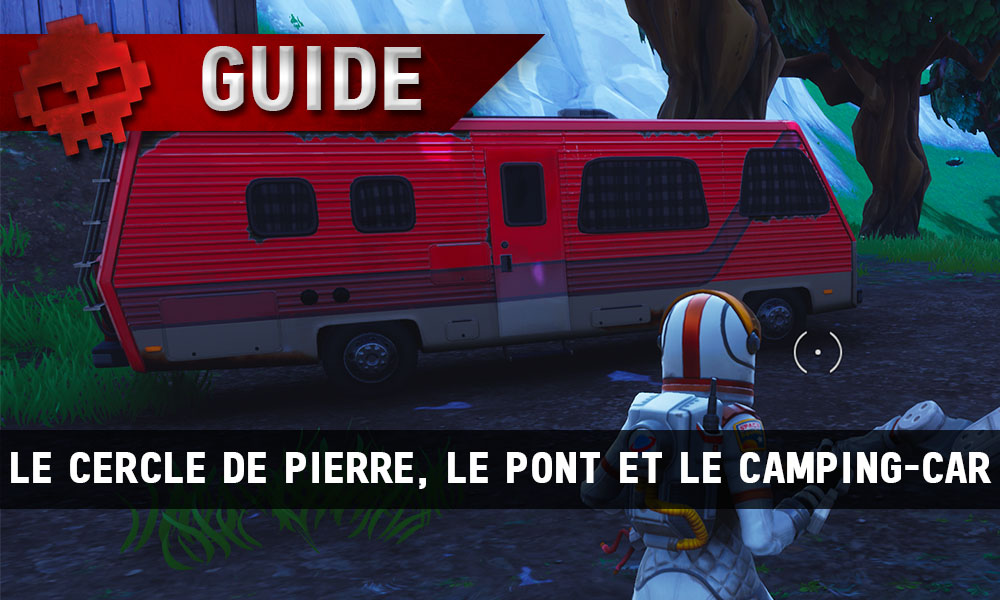 GUIDE

LE CERCLE DE PIERRE, LE PONT ET LE CAMPING-CAR